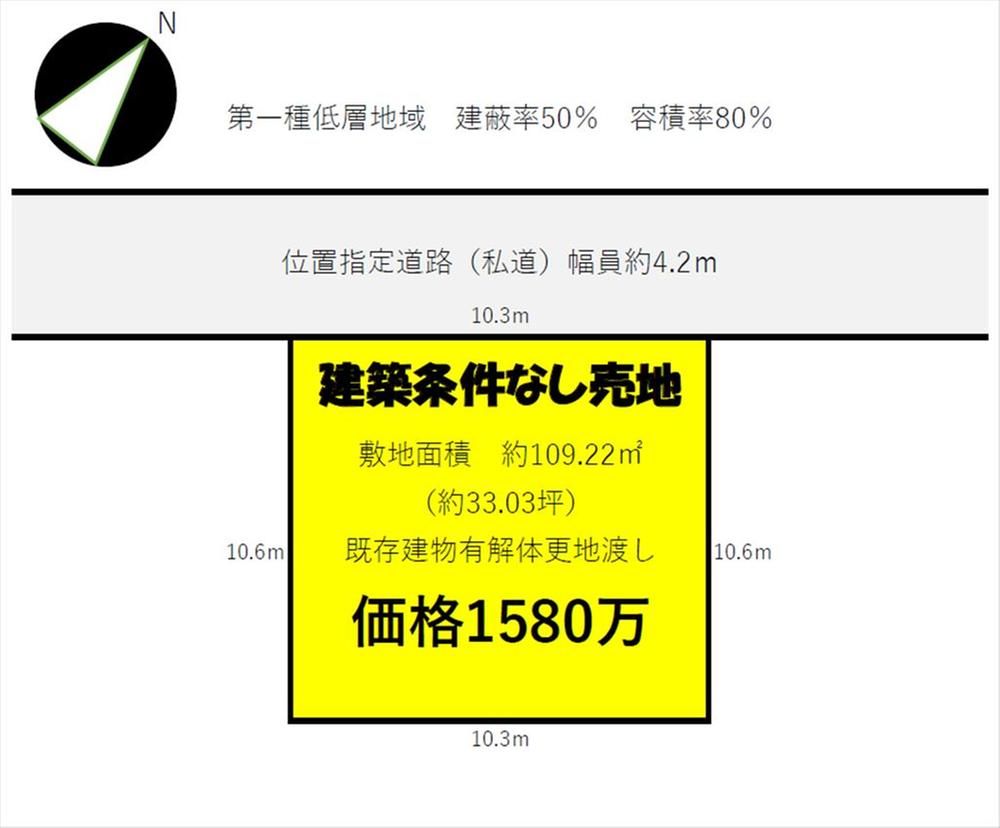 N

第一種低層地域　建蔽率50%　容積率80%

位置指定道路（私道）幅員約4.2m

10.3m

建築条件なし売地

敷地面積　約109.22㎡

（約33.03坪）

10.6m

既存建物有解体更地渡し

10.6m

価格1580万

10.3m